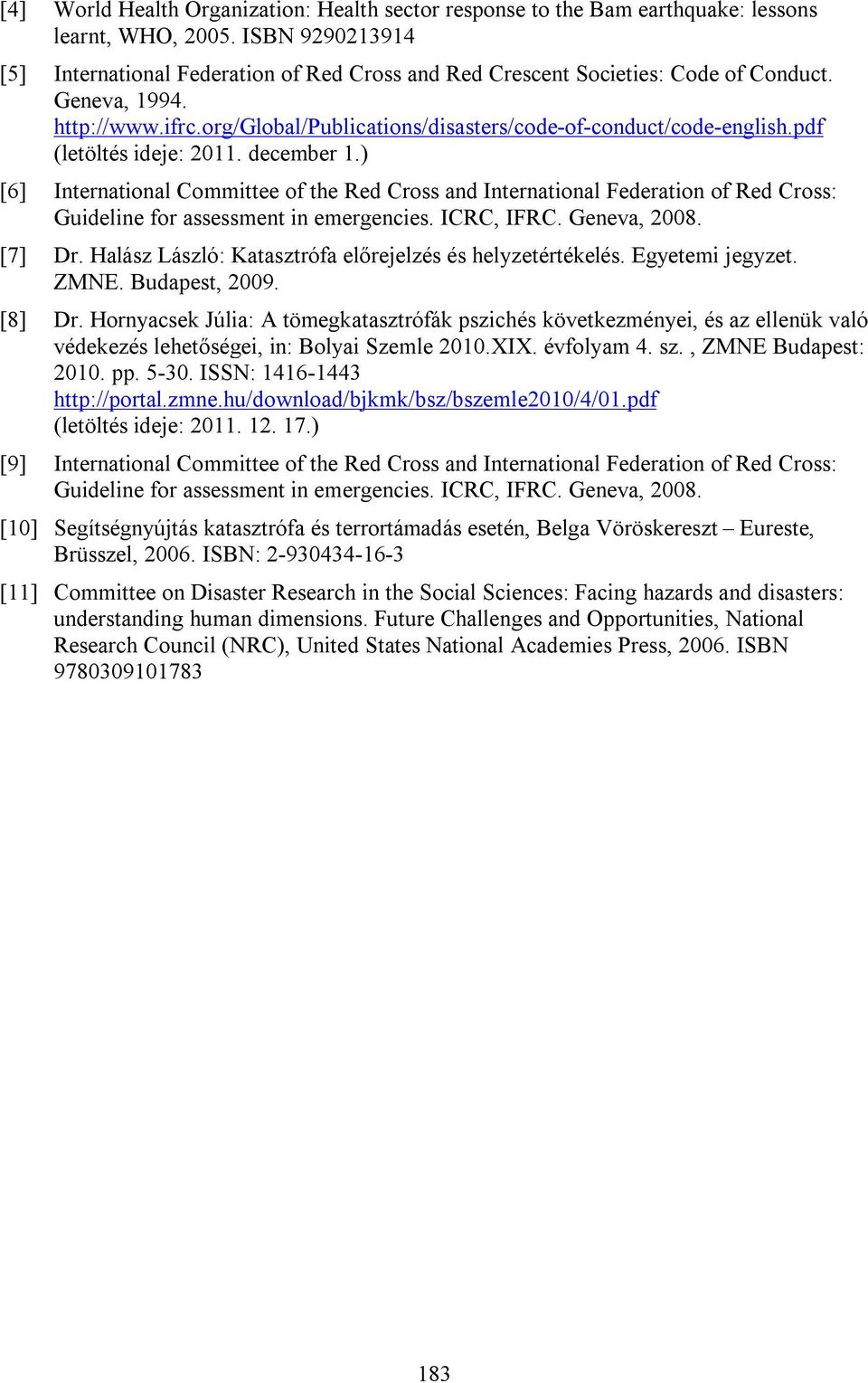 [4] World Health Organization: Health sector response to the Bam earthquake: lessons learnt, WHO, 2005. ISBN 9290213914

[5] International Federation of Red Cross and Red Crescent Societies: Code of Conduct. Geneva, 1994. http://www.ifrc.org/Global/Publications/disasters/code-of-conduct/code-english.pdf (letöltés ideje: 2011. december 1.)

[6] International Committee of the Red Cross and International Federation of Red Cross: Guideline for assessment in emergencies. ICRC, IFRC. Geneva, 2008.

[7] Dr. Halász László: Katasztrófa előrejelzés és helyzetértékelés. Egyetemi jegyzet. ZMNE. Budapest, 2009.

[8] Dr. Hornyacsek Júlia: A tömegkatasztrófák pszichés következményei, és az ellenük való védekezés lehetőségei, in: Bolyai Szemle 2010.XIX. évfolyam 4. sz., ZMNE Budapest: 2010. pp. 5-30. ISSN: 1416-1443 http://portal.zmne.hu/download/bjkmk/bsz/bszemle2010/4/01.pdf (letöltés ideje: 2011. 12. 17.)

[9] International Committee of the Red Cross and International Federation of Red Cross: Guideline for assessment in emergencies. ICRC, IFRC. Geneva, 2008.

[10] Segítségnyújtás katasztrófa és terrortámadás esetén, Belga Vöröskereszt – Eureste, Brüsszel, 2006. ISBN: 2-930434-16-3

[11] Committee on Disaster Research in the Social Sciences: Facing hazards and disasters: understanding human dimensions. Future Challenges and Opportunities, National Research Council (NRC), United States National Academies Press, 2006. ISBN 9780309101783

183